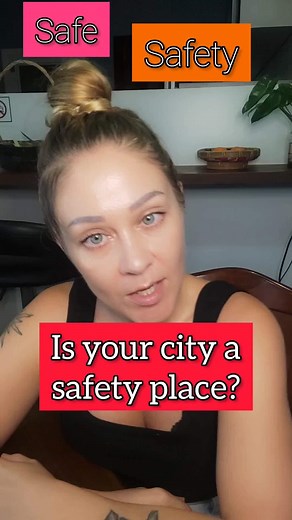 Safe

Safety

Is your city a safety place?